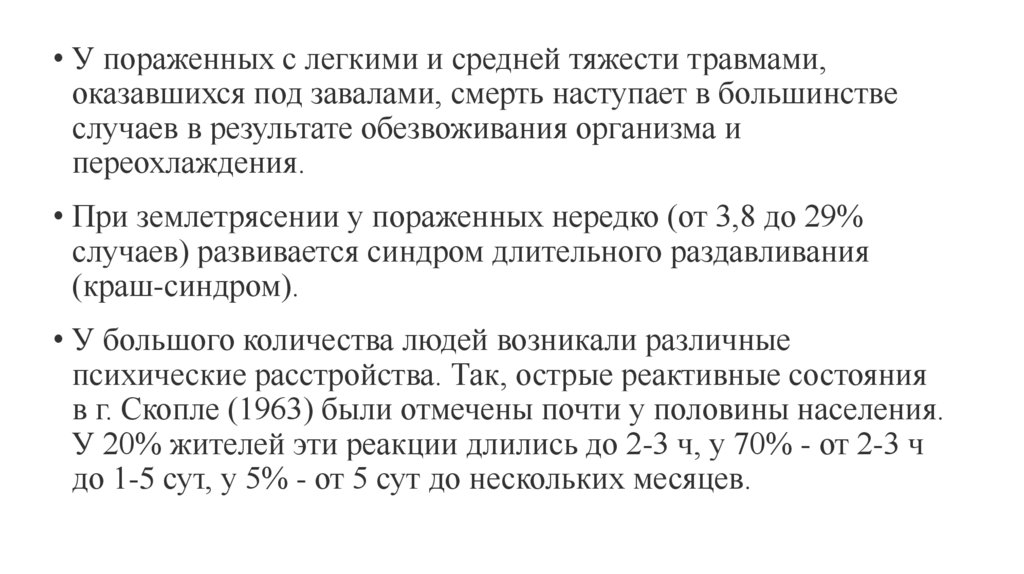 • У пораженных с легкими и средней тяжести травмами, оказавшихся под завалами, смерть наступает в большинстве случаев в результате обезвоживания организма и переохлаждения.

• При землетрясении у пораженных нередко (от 3,8 до 29% случаев) развивается синдром длительного раздавливания (краш-синдром).

• У большого количества людей возникали различные психические расстройства. Так, острые реактивные состояния в г. Скопле (1963) были отмечены почти у половины населения. У 20% жителей эти реакции длились до 2-3 ч, у 70% - от 2-3 ч до 1-5 сут, у 5% - от 5 сут до нескольких месяцев.